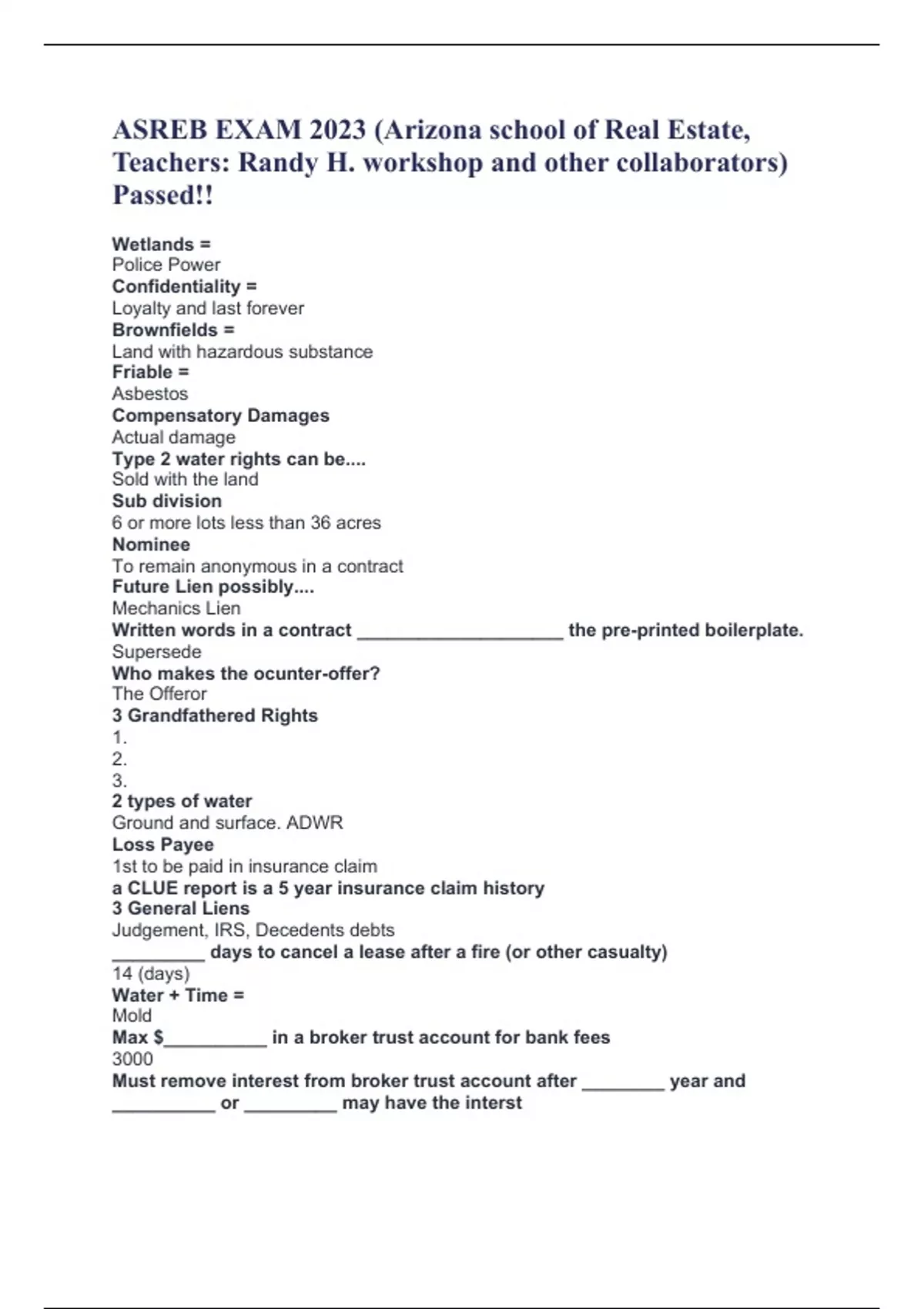 ASREB EXAM 2023 (Arizona school of Real Estate, Teachers: Randy H. workshop and other collaborators) Passed!!

Wetlands =
Police Power
Confidentiality =
Loyalty and last forever
Brownfields =
Land with hazardous substance
Friable =
Asbestos
Compensatory Damages
Actual damage
Type 2 water rights can be....
Sold with the land
Sub division
6 or more lots less than 36 acres
Nominee
To remain anonymous in a contract
Future Lien possibly....
Mechanics Lien
Written words in a contract ____________________ the pre-printed boilerplate.
Supersede
Who makes the ocunter-offer?
The Offeror
3 Grandfathered Rights
1.
2.
3.
2 types of water
Ground and surface. ADWR
Loss Payee
1st to be paid in insurance claim
a CLUE report is a 5 year insurance claim history
3 General Liens
Judgement, IRS, Decedents debts
_________ days to cancel a lease after a fire (or other casualty)
14 (days)
Water + Time =
Mold
Max $__________ in a broker trust account for bank fees
3000
Must remove interest from broker trust account after ________ year and __________ or _________ may have the interst